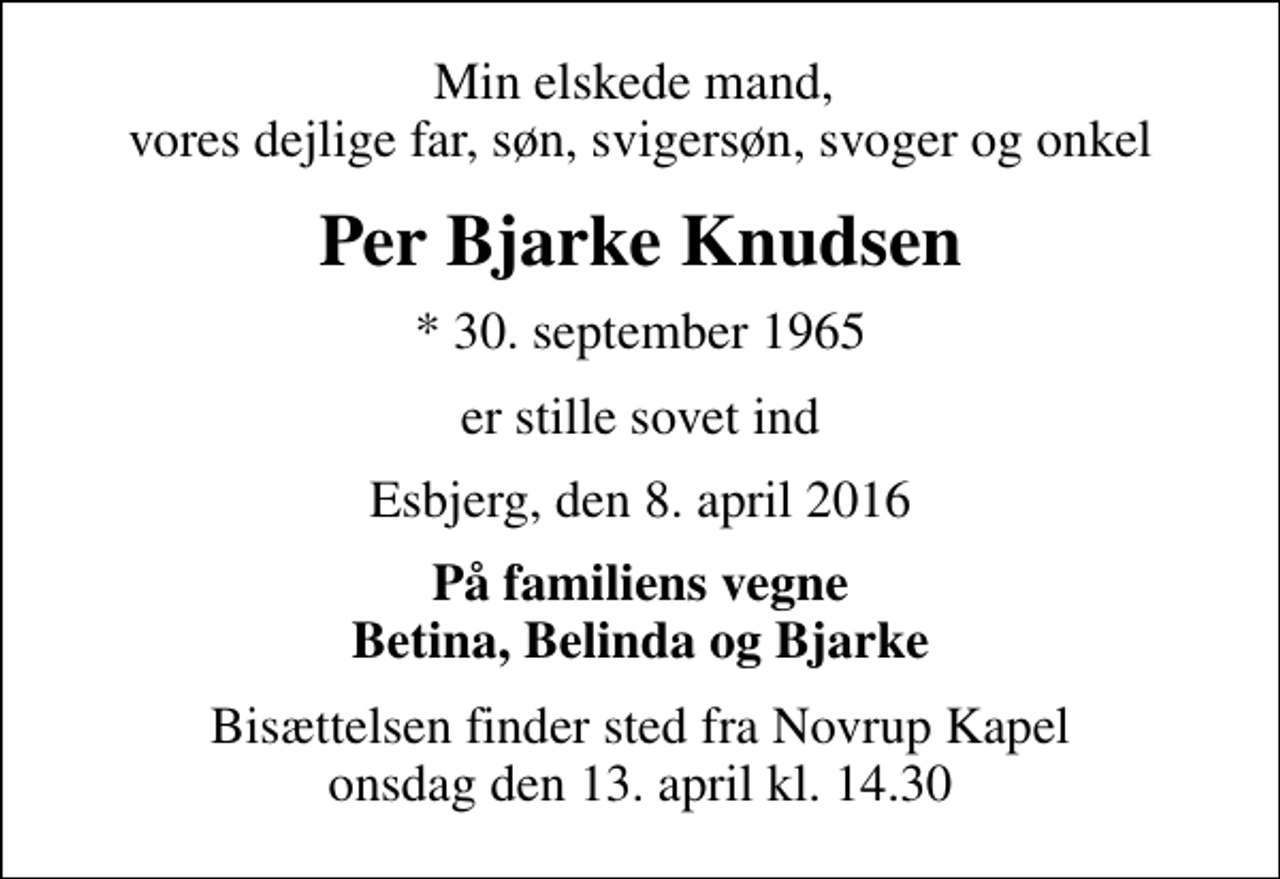 Min elskede mand,
vores dejlige far, søn, svigersøn, svoger og onkel

Per Bjarke Knudsen

* 30. september 1965

er stille sovet ind

Esbjerg, den 8. april 2016

På familiens vegne
Betina, Belinda og Bjarke

Bisættelsen finder sted fra Novrup Kapel
onsdag den 13. april kl. 14.30